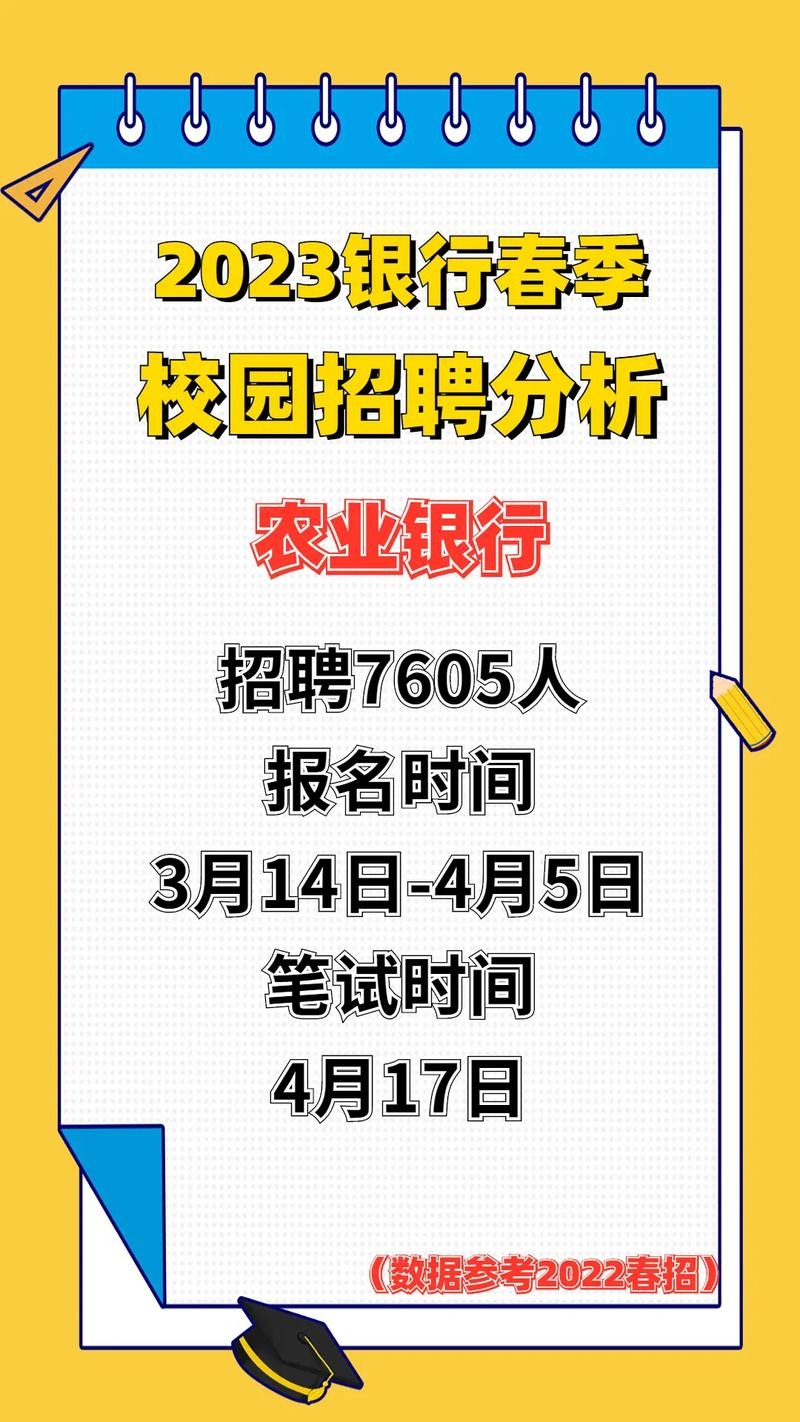 2023银行春季
校园招聘分析

农业银行

招聘7605人
报名时间
3月14日-4月5日
笔试时间
4月17日

（数据参考2022春招）